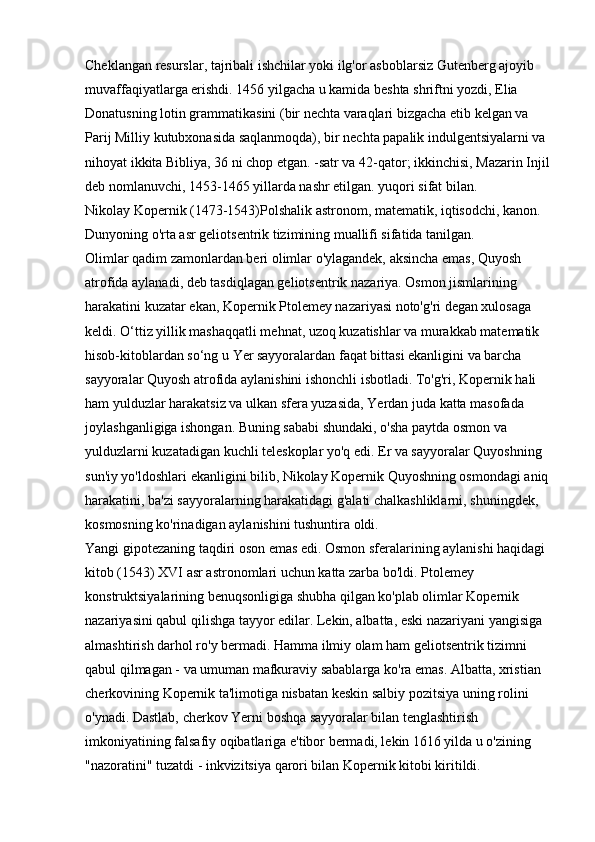 Cheklangan resurslar, tajribali ishchilar yoki ilg'or asboblarsiz Gutenberg ajoyib muvaffaqiyatlarga erishdi. 1456 yilgacha u kamida beshta shriftni yozdi, Elia Donatusning lotin grammatikasini (bir nechta varaqlari bizgacha etib kelgan va Parij Milliy kutubxonasida saqlanmoqda), bir nechta papalik indulgentsiyalarni va nihoyat ikkita Bibliya, 36 ni chop etgan. -satr va 42-qator; ikkinchisi, Mazarin Injil deb nomlanuvchi, 1453-1465 yillarda nashr etilgan. yuqori sifat bilan.
Nikolay Kopernik (1473-1543)Polshalik astronom, matematik, iqtisodchi, kanon. Dunyoning o'rta asr geliotsentrik tizimining muallifi sifatida tanilgan.
Olimlar qadim zamonlardan beri olimlar o'ylagandek, aksincha emas, Quyosh atrofida aylanadi, deb tasdiqlagan geliotsentrik nazariya. Osmon jismlarining harakatini kuzatar ekan, Kopernik Ptolemey nazariyasi noto'g'ri degan xulosaga keldi. O‘ttiz yillik mashaqqatli mehnat, uzoq kuzatishlar va murakkab matematik hisob-kitoblardan so‘ng u Yer sayyoralardan faqat bittasi ekanligini va barcha sayyoralar Quyosh atrofida aylanishini ishonchli isbotladi. To'g'ri, Kopernik hali ham yulduzlar harakatsiz va ulkan sfera yuzasida, Yerdan juda katta masofada joylashganligiga ishongan. Buning sababi shundaki, o'sha paytda osmon va yulduzlarni kuzatadigan kuchli teleskoplar yo'q edi. Er va sayyoralar Quyoshning sun'iy yo'ldoshlari ekanligini bilib, Nikolay Kopernik Quyoshning osmondagi aniq harakatini, ba'zi sayyoralarning harakatidagi g'alati chalkashliklarni, shuningdek, kosmosning ko'rinadigan aylanishini tushuntira oldi.
Yangi gipotezaning taqdiri oson emas edi. Osmon sferalarining aylanishi haqidagi kitob (1543) XVI asr astronomlari uchun katta zarba bo'ldi. Ptolemey konstruktsiyalarining benuqsonligiga shubha qilgan ko'plab olimlar Kopernik nazariyasini qabul qilishga tayyor edilar. Lekin, albatta, eski nazariyani yangisiga almashtirish darhol ro'y bermadi. Hamma ilmiy olam ham geliotsentrik tizimni qabul qilmagan - va umuman mafkuraviy sabablarga ko'ra emas. Albatta, xristian cherkovining Kopernik ta'limotiga nisbatan keskin salbiy pozitsiya uning rolini o'ynadi. Dastlab, cherkov Yerni boshqa sayyoralar bilan tenglashtirish imkoniyatining falsafiy oqibatlariga e'tibor bermadi, lekin 1616 yilda u o'zining "nazoratini" tuzatdi - inkvizitsiya qarori bilan Kopernik kitobi kiritildi.